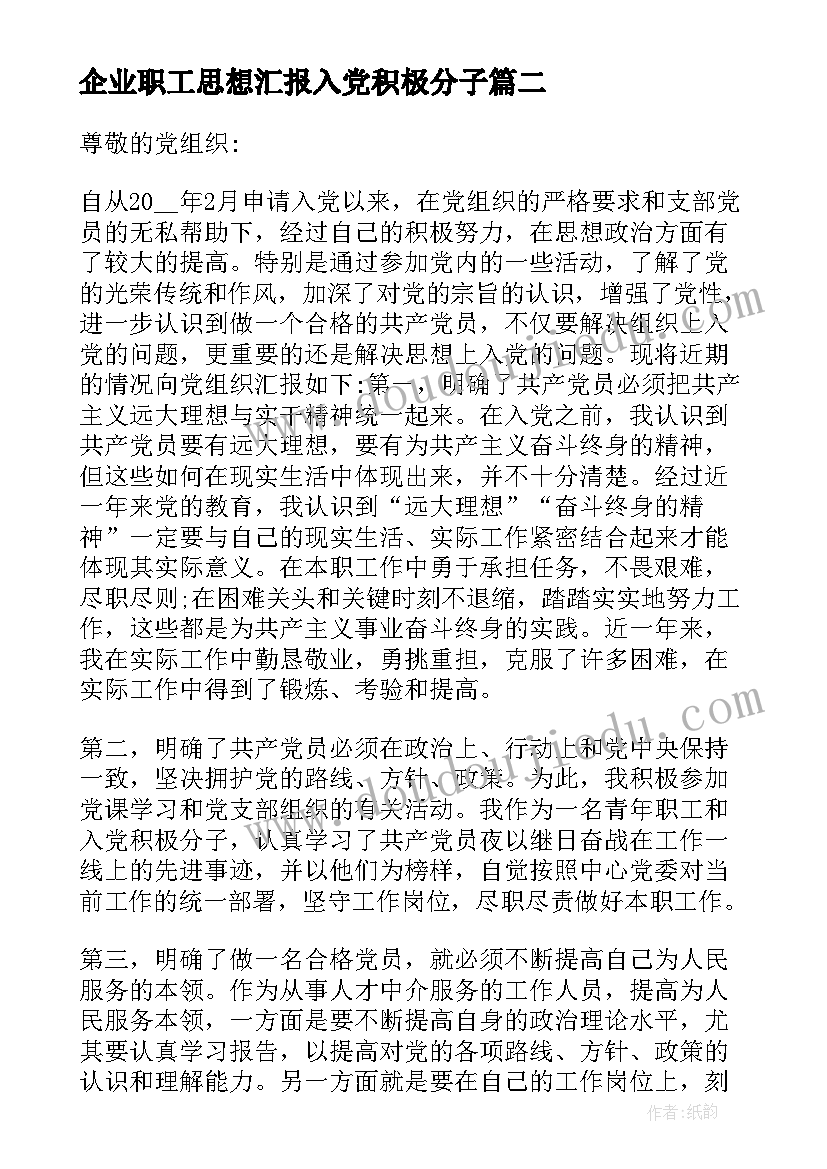 企业职工思想汇报入党积极分子篇二

尊敬的党组织:

自从20__年2月申请入党以来，在党组织的严格要求和支部党员的无私帮助下，经过自己的积极努力，在思想政治方面有了较大的提高。特别是通过参加党内的一些活动，了解了党的光荣传统和作风，加深了对党的宗旨的认识，增强了党性，进一步认识到做一个合格的共产党员，不仅要解决组织上入党的问题，更重要的还是解决思想上入党的问题。现将近期的情况向党组织汇报如下:第一，明确了共产党员必须把共产主义远大理想与实干精神统一起来。在入党之前，我认识到共产党员要有远大理想，要有为共产主义奋斗终身的精神，但这些如何在现实生活中体现出来，并不十分清楚。经过近一年来党的教育，我认识到“远大理想”“奋斗终身的精神”一定要与自己的现实生活、实际工作紧密结合起来才能体现其实际意义。在本职工作中勇于承担任务，不畏艰难，尽职尽则;在困难关头和关键时刻不退缩，踏踏实实地努力工作，这些都是为共产主义事业奋斗终身的实践。近一年来，我在实际工作中勤恳敬业，勇挑重担，克服了许多困难，在实际工作中得到了锻炼、考验和提高。

第二，明确了共产党员必须在政治上、行动上和党中央保持一致，坚决拥护党的路线、方针、政策。为此，我积极参加党课学习和党支部组织的有关活动。我作为一名青年职工和入党积极分子，认真学习了共产党员夜以继日奋战在工作一线上的先进事迹，并以他们为榜样，自觉按照中心党委对当前工作的统一部署，坚守工作岗位，尽职尽责做好本职工作。

第三，明确了做一名合格党员，就必须不断提高自己为人民服务的本领。作为从事人才中介服务的工作人员，提高为人民服务本领，一方面是要不断提高自身的政治理论水平，尤其要认真学习报告，以提高对党的各项路线、方针、政策的认识和理解能力。另一方面就是要在自己的工作岗位上，刻

作者:纸韵